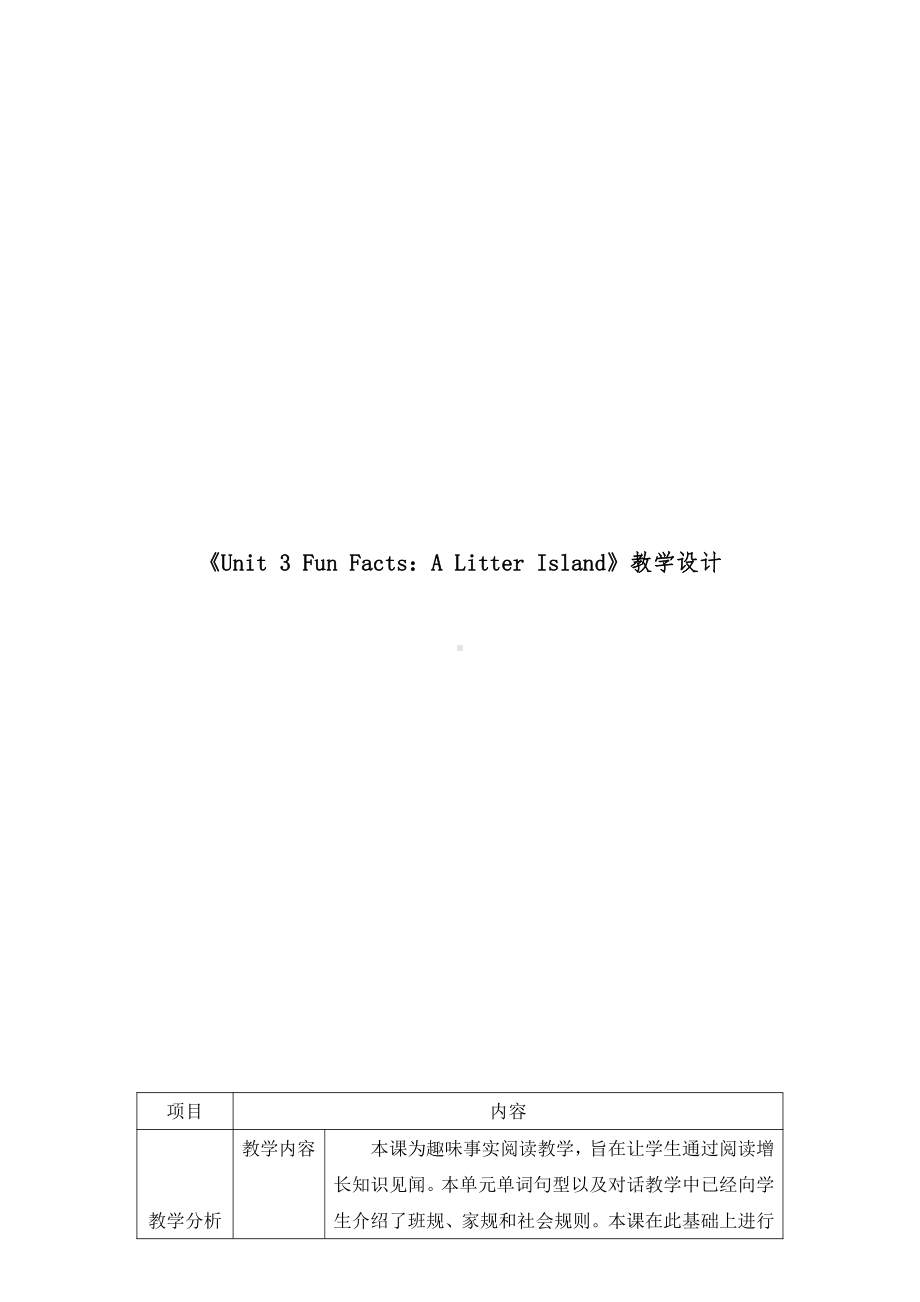 《Unit 3 Fun Facts：A Litter Island》教学设计

| 项目 | 内容 | |
|---|---|---|
| 教学分析 | 教学内容 | 本课为趣味事实阅读教学，旨在让学生通过阅读增长知识见闻。本单元单词句型以及对话教学中已经向学生介绍了班规、家规和社会规则。本课在此基础上进行 |